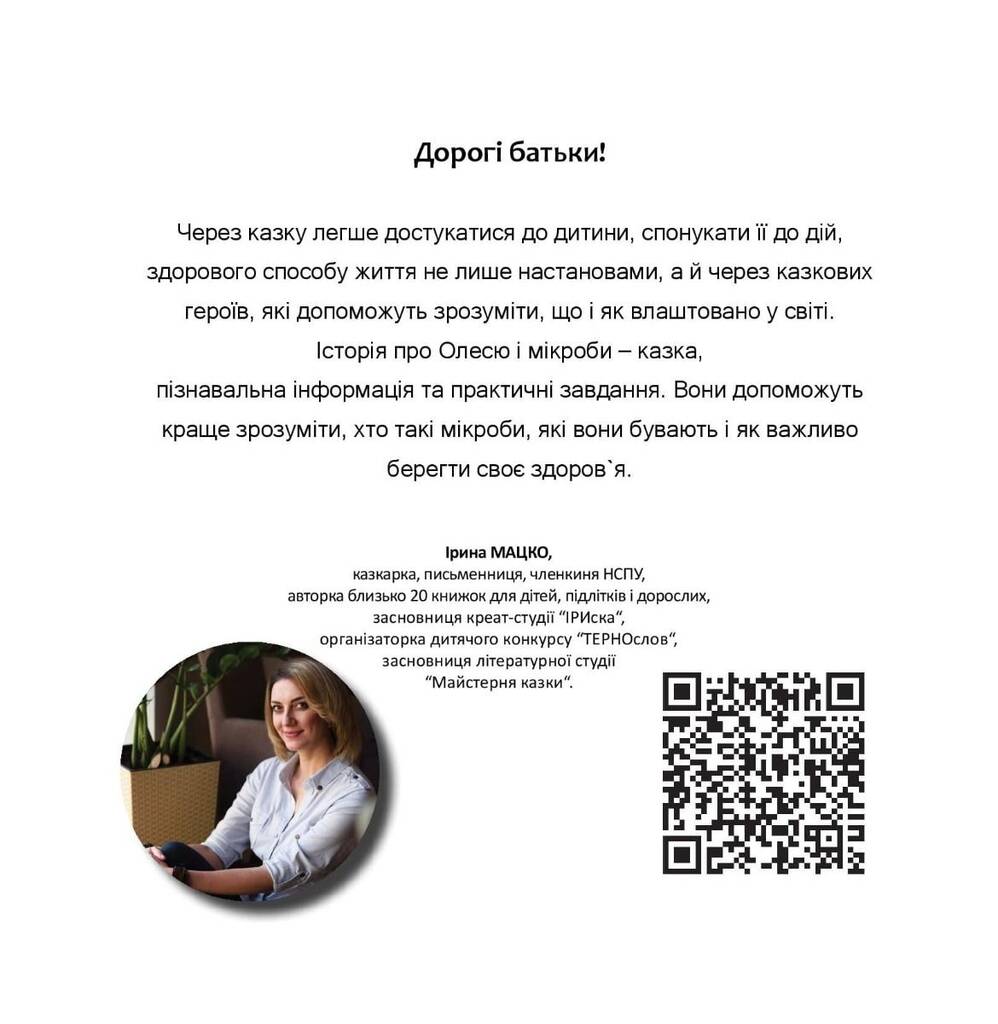 Дорогі батьки!

Через казку легше достукатися до дитини, спонукати її до дій, здорового способу життя не лише настановами, а й через казкових героїв, які допоможуть зрозуміти, що і як влаштовано у світі. Історія про Олесю і мікроби – казка, пізнавальна інформація та практичні завдання. Вони допоможуть краще зрозуміти, хто такі мікроби, які вони бувають і як важливо берегти своє здоров`я.

Ірина МАЦКО,
казкарка, письменниця, членкиня НСПУ,
авторка близько 20 книжок для дітей, підлітків і дорослих,
засновниця креат-студії "ІРИска",
організаторка дитячого конкурсу "ТЕРНОслов",
засновниця літературної студії
"Майстерня казки".